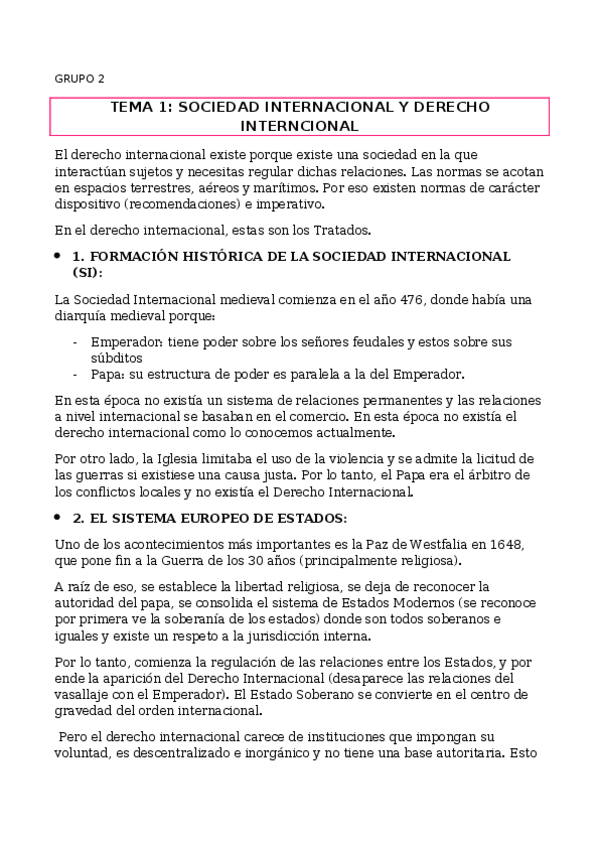 GRUPO 2

TEMA 1: SOCIEDAD INTERNACIONAL Y DERECHO INTERNCIONAL

El derecho internacional existe porque existe una sociedad en la que interactúan sujetos y necesitas regular dichas relaciones. Las normas se acotan en espacios terrestres, aéreos y marítimos. Por eso existen normas de carácter dispositivo (recomendaciones) e imperativo.

En el derecho internacional, estas son los Tratados.

• 1. FORMACIÓN HISTÓRICA DE LA SOCIEDAD INTERNACIONAL (SI):

La Sociedad Internacional medieval comienza en el año 476, donde había una diarquía medieval porque:

- Emperador: tiene poder sobre los señores feudales y estos sobre sus súbditos
- Papa: su estructura de poder es paralela a la del Emperador.

En esta época no existía un sistema de relaciones permanentes y las relaciones a nivel internacional se basaban en el comercio. En esta época no existía el derecho internacional como lo conocemos actualmente.

Por otro lado, la Iglesia limitaba el uso de la violencia y se admite la licitud de las guerras si existiese una causa justa. Por lo tanto, el Papa era el árbitro de los conflictos locales y no existía el Derecho Internacional.

• 2. EL SISTEMA EUROPEO DE ESTADOS:

Uno de los acontecimientos más importantes es la Paz de Westfalia en 1648, que pone fin a la Guerra de los 30 años (principalmente religiosa).

A raíz de eso, se establece la libertad religiosa, se deja de reconocer la autoridad del papa, se consolida el sistema de Estados Modernos (se reconoce por primera ve la soberanía de los estados) donde son todos soberanos e iguales y existe un respeto a la jurisdicción interna.

Por lo tanto, comienza la regulación de las relaciones entre los Estados, y por ende la aparición del Derecho Internacional (desaparece las relaciones del vasallaje con el Emperador). El Estado Soberano se convierte en el centro de gravedad del orden internacional.

Pero el derecho internacional carece de instituciones que impongan su voluntad, es descentralizado e inorgánico y no tiene una base autoritaria. Esto